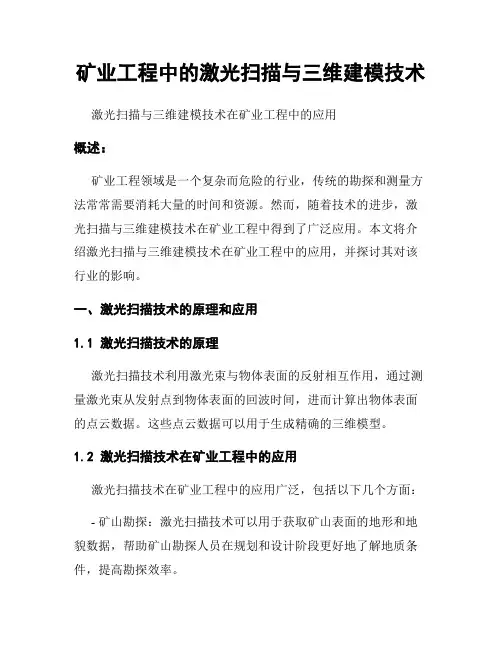 矿业工程中的激光扫描与三维建模技术

激光扫描与三维建模技术在矿业工程中的应用

概述：

矿业工程领域是一个复杂而危险的行业，传统的勘探和测量方法常常需要消耗大量的时间和资源。然而，随着技术的进步，激光扫描与三维建模技术在矿业工程中得到了广泛应用。本文将介绍激光扫描与三维建模技术在矿业工程中的应用，并探讨其对该行业的影响。

一、激光扫描技术的原理和应用

1.1 激光扫描技术的原理

激光扫描技术利用激光束与物体表面的反射相互作用，通过测量激光束从发射点到物体表面的回波时间，进而计算出物体表面的点云数据。这些点云数据可以用于生成精确的三维模型。

1.2 激光扫描技术在矿业工程中的应用

激光扫描技术在矿业工程中的应用广泛，包括以下几个方面：

- 矿山勘探：激光扫描技术可以用于获取矿山表面的地形和地貌数据，帮助矿山勘探人员在规划和设计阶段更好地了解地质条件，提高勘探效率。